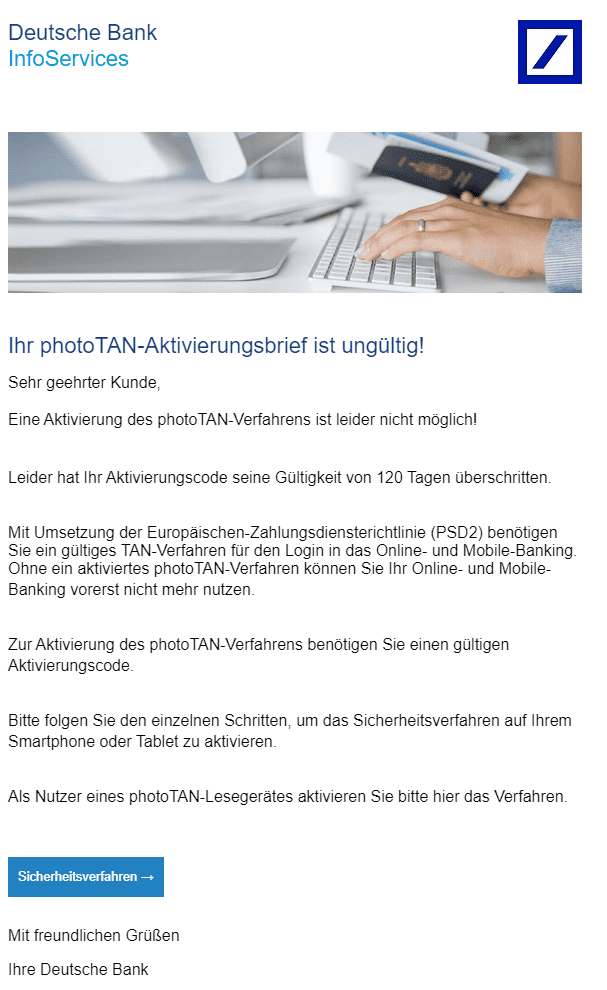 Deutsche Bank
InfoServices

Ihr photoTAN-Aktivierungsbrief ist ungültig!

Sehr geehrter Kunde,

Eine Aktivierung des photoTAN-Verfahrens ist leider nicht möglich!

Leider hat Ihr Aktivierungscode seine Gültigkeit von 120 Tagen überschritten.

Mit Umsetzung der Europäischen-Zahlungsdiensterichtlinie (PSD2) benötigen Sie ein gültiges TAN-Verfahren für den Login in das Online- und Mobile-Banking. Ohne ein aktiviertes photoTAN-Verfahren können Sie Ihr Online- und Mobile-Banking vorerst nicht mehr nutzen.

Zur Aktivierung des photoTAN-Verfahrens benötigen Sie einen gültigen Aktivierungscode.

Bitte folgen Sie den einzelnen Schritten, um das Sicherheitsverfahren auf Ihrem Smartphone oder Tablet zu aktivieren.

Als Nutzer eines photoTAN-Lesegerätes aktivieren Sie bitte hier das Verfahren.

Sicherheitsverfahren →

Mit freundlichen Grüßen

Ihre Deutsche Bank